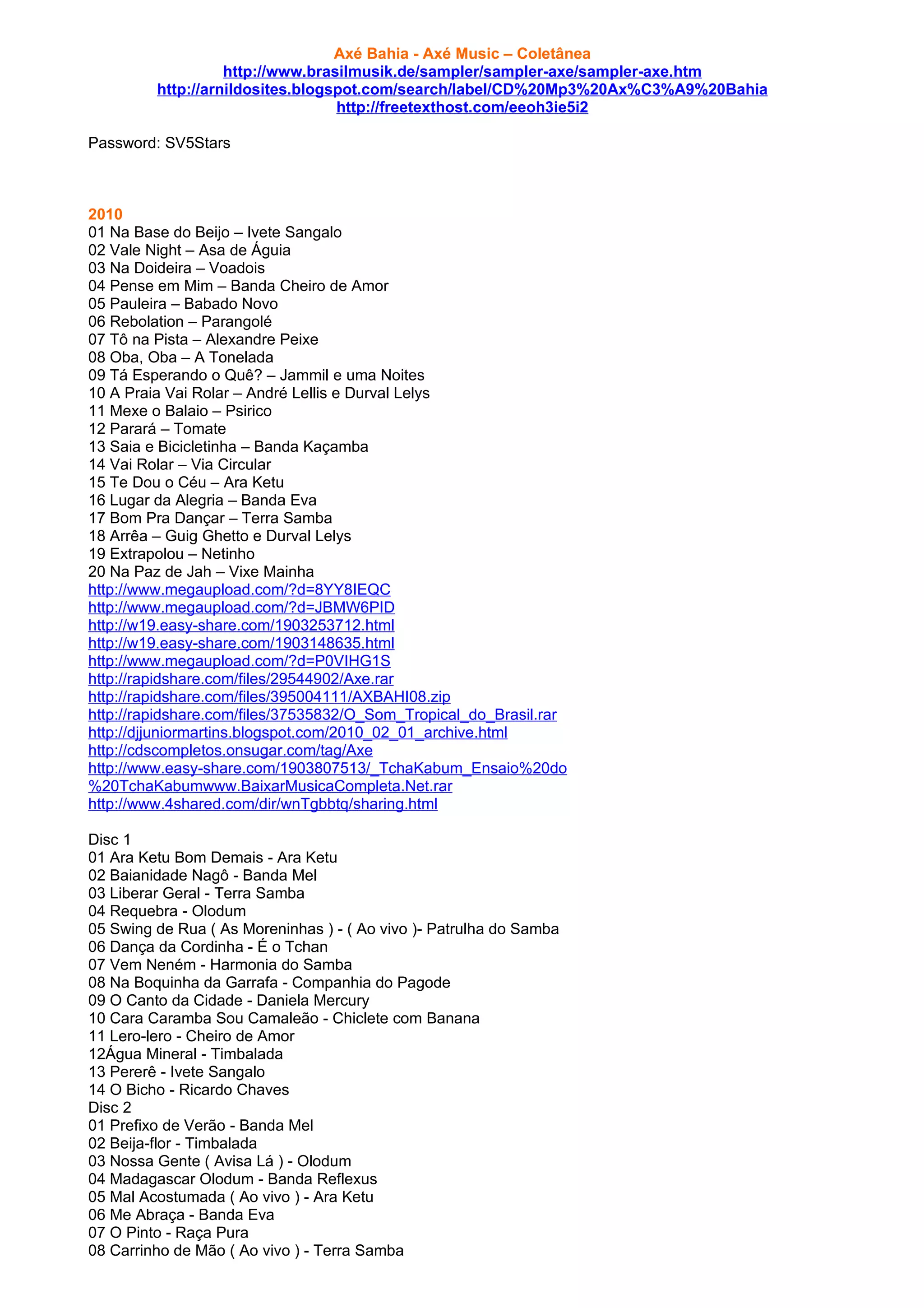 Axé Bahia - Axé Music – Coletânea
http://www.brasilmusik.de/sampler/sampler-axe/sampler-axe.htm
http://arnildosites.blogspot.com/search/label/CD%20Mp3%20Ax%C3%A9%20Bahia
http://freetexthost.com/eeoh3ie5i2

Password: SV5Stars

2010
01 Na Base do Beijo – Ivete Sangalo
02 Vale Night – Asa de Águia
03 Na Doideira – Voadois
04 Pense em Mim – Banda Cheiro de Amor
05 Pauleira – Babado Novo
06 Rebolation – Parangolé
07 Tô na Pista – Alexandre Peixe
08 Oba, Oba – A Tonelada
09 Tá Esperando o Quê? – Jammil e uma Noites
10 A Praia Vai Rolar – André Lellis e Durval Lelys
11 Mexe o Balaio – Psirico
12 Parará – Tomate
13 Saia e Bicicletinha – Banda Kaçamba
14 Vai Rolar – Via Circular
15 Te Dou o Céu – Ara Ketu
16 Lugar da Alegria – Banda Eva
17 Bom Pra Dançar – Terra Samba
18 Arrêa – Guig Ghetto e Durval Lelys
19 Extrapolou – Netinho
20 Na Paz de Jah – Vixe Mainha
http://www.megaupload.com/?d=8YY8IEQC
http://www.megaupload.com/?d=JBMW6PID
http://w19.easy-share.com/1903253712.html
http://w19.easy-share.com/1903148635.html
http://www.megaupload.com/?d=P0VIHG1S
http://rapidshare.com/files/29544902/Axe.rar
http://rapidshare.com/files/395004111/AXBAHI08.zip
http://rapidshare.com/files/37535832/O_Som_Tropical_do_Brasil.rar
http://djjuniormartins.blogspot.com/2010_02_01_archive.html
http://cdscompletos.onsugar.com/tag/Axe
http://www.easy-share.com/1903807513/_TchaKabum_Ensaio%20do%20TchaKabumwww.BaixarMusicaCompleta.Net.rar
http://www.4shared.com/dir/wnTgbbtq/sharing.html

Disc 1
01 Ara Ketu Bom Demais - Ara Ketu
02 Baianidade Nagô - Banda Mel
03 Liberar Geral - Terra Samba
04 Requebra - Olodum
05 Swing de Rua ( As Moreninhas ) - ( Ao vivo )- Patrulha do Samba
06 Dança da Cordinha - É o Tchan
07 Vem Neném - Harmonia do Samba
08 Na Boquinha da Garrafa - Companhia do Pagode
09 O Canto da Cidade - Daniela Mercury
10 Cara Caramba Sou Camaleão - Chiclete com Banana
11 Lero-lero - Cheiro de Amor
12Água Mineral - Timbalada
13 Pererê - Ivete Sangalo
14 O Bicho - Ricardo Chaves
Disc 2
01 Prefixo de Verão - Banda Mel
02 Beija-flor - Timbalada
03 Nossa Gente ( Avisa Lá ) - Olodum
04 Madagascar Olodum - Banda Reflexus
05 Mal Acostumada ( Ao vivo ) - Ara Ketu
06 Me Abraça - Banda Eva
07 O Pinto - Raça Pura
08 Carrinho de Mão ( Ao vivo ) - Terra Samba